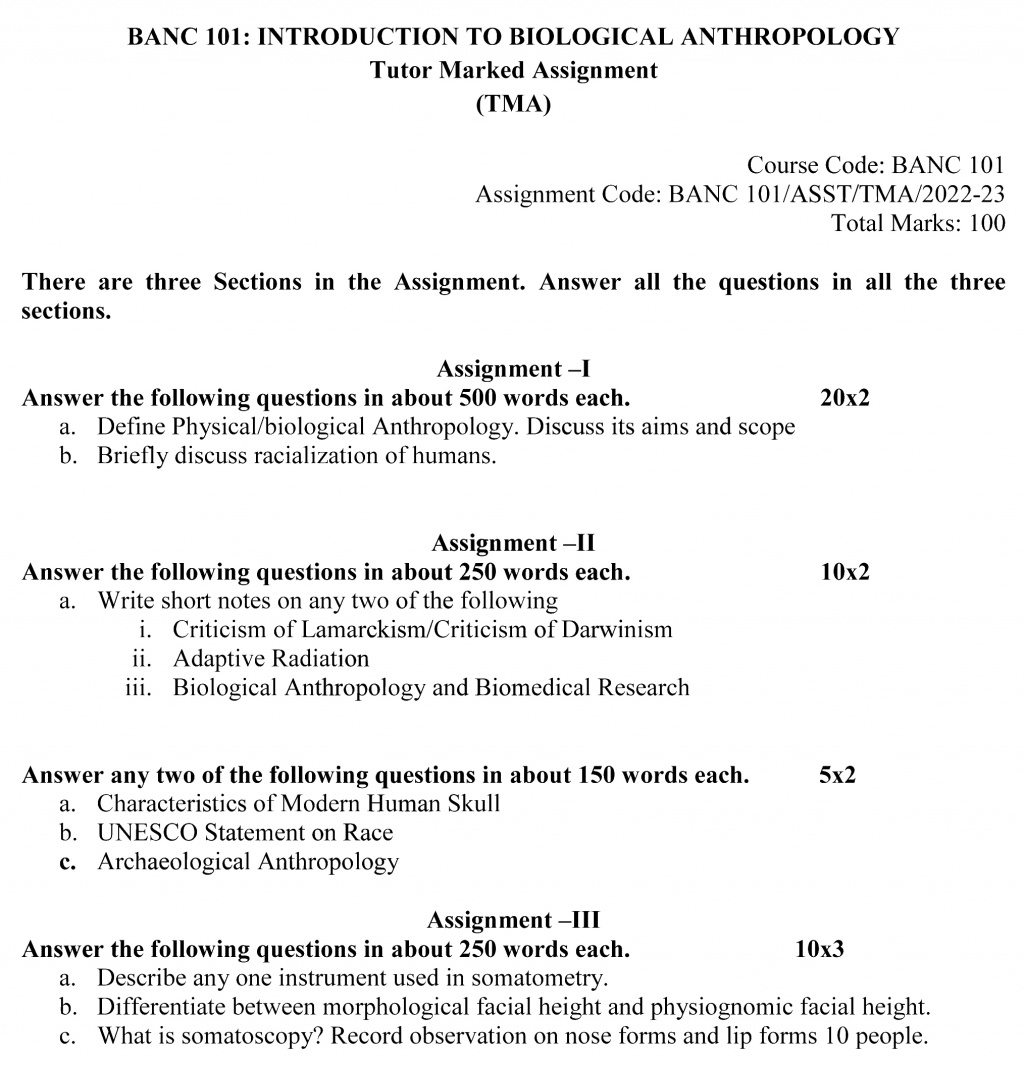 BANC 101: INTRODUCTION TO BIOLOGICAL ANTHROPOLOGY
Tutor Marked Assignment
(TMA)

Course Code: BANC 101
Assignment Code: BANC 101/ASST/TMA/2022-23
Total Marks: 100

There are three Sections in the Assignment. Answer all the questions in all the three sections.

Assignment –I
Answer the following questions in about 500 words each. 20x2
a. Define Physical/biological Anthropology. Discuss its aims and scope
b. Briefly discuss racialization of humans.

Assignment –II
Answer the following questions in about 250 words each. 10x2
a. Write short notes on any two of the following
i. Criticism of Lamarckism/Criticism of Darwinism
ii. Adaptive Radiation
iii. Biological Anthropology and Biomedical Research

Answer any two of the following questions in about 150 words each. 5x2
a. Characteristics of Modern Human Skull
b. UNESCO Statement on Race
c. Archaeological Anthropology

Assignment –III
Answer the following questions in about 250 words each. 10x3
a. Describe any one instrument used in somatometry.
b. Differentiate between morphological facial height and physiognomic facial height.
c. What is somatoscopy? Record observation on nose forms and lip forms 10 people.